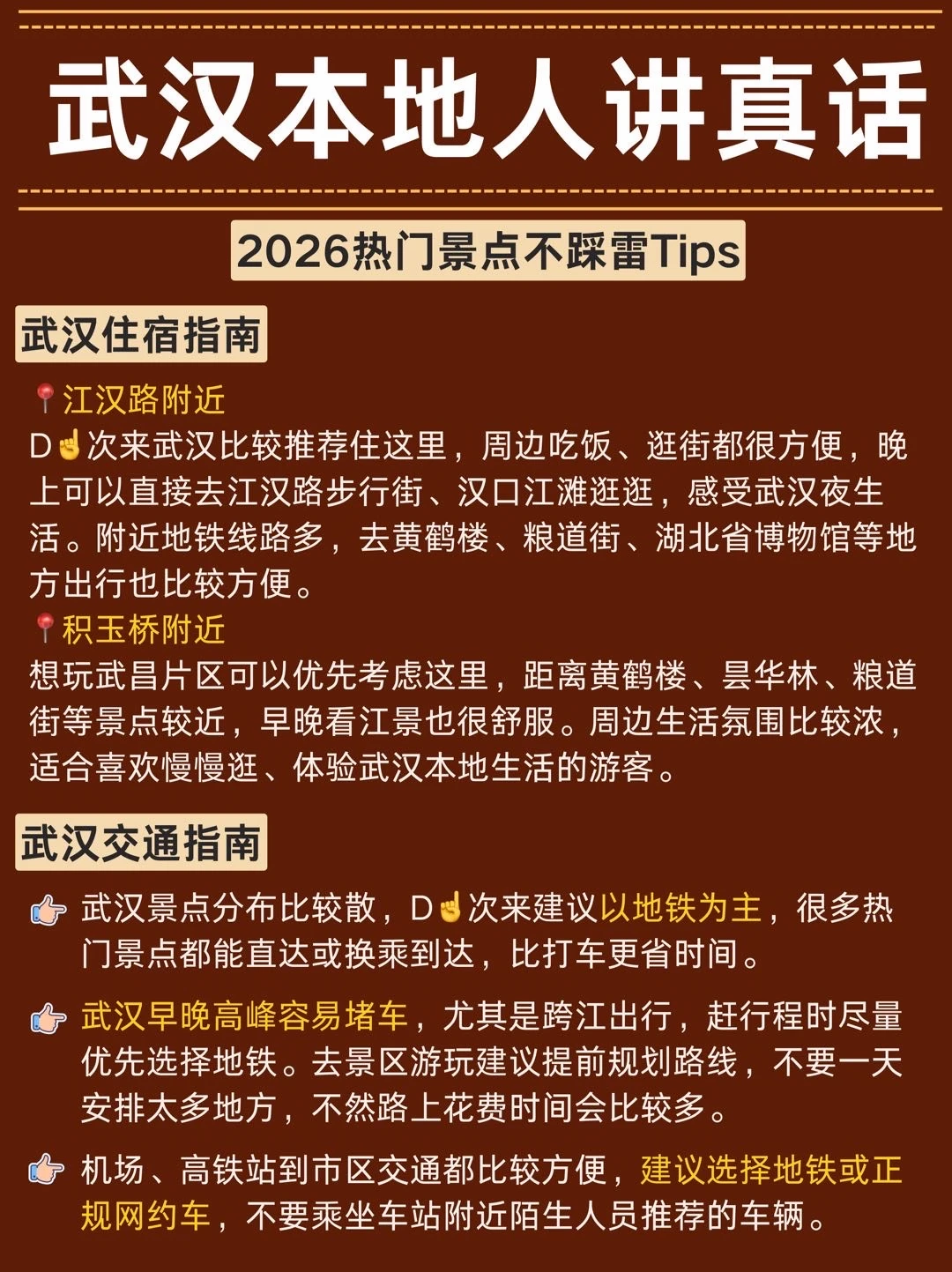 武汉本地人讲真话

2026热门景点不踩雷Tips

武汉住宿指南

📍江汉路附近
D☝次来武汉比较推荐住这里，周边吃饭、逛街都很方便，晚上可以直接去江汉路步行街、汉口江滩逛逛，感受武汉夜生活。附近地铁线路多，去黄鹤楼、粮道街、湖北省博物馆等地方出行也比较方便。
📍积玉桥附近
想玩武昌片区可以优先考虑这里，距离黄鹤楼、昙华林、粮道街等景点较近，早晚看江景也很舒服。周边生活氛围比较浓，适合喜欢慢慢逛、体验武汉本地生活的游客。

武汉交通指南

👉 武汉景点分布比较散，D☝次来建议以地铁为主，很多热门景点都能直达或换乘到达，比打车更省时间。

👉 武汉早晚高峰容易堵车，尤其是跨江出行，赶行程时尽量优先选择地铁。去景区游玩建议提前规划路线，不要一天安排太多地方，不然路上花费时间会比较多。

👉 机场、高铁站到市区交通都比较方便，建议选择地铁或正规网约车，不要乘坐车站附近陌生人员推荐的车辆。